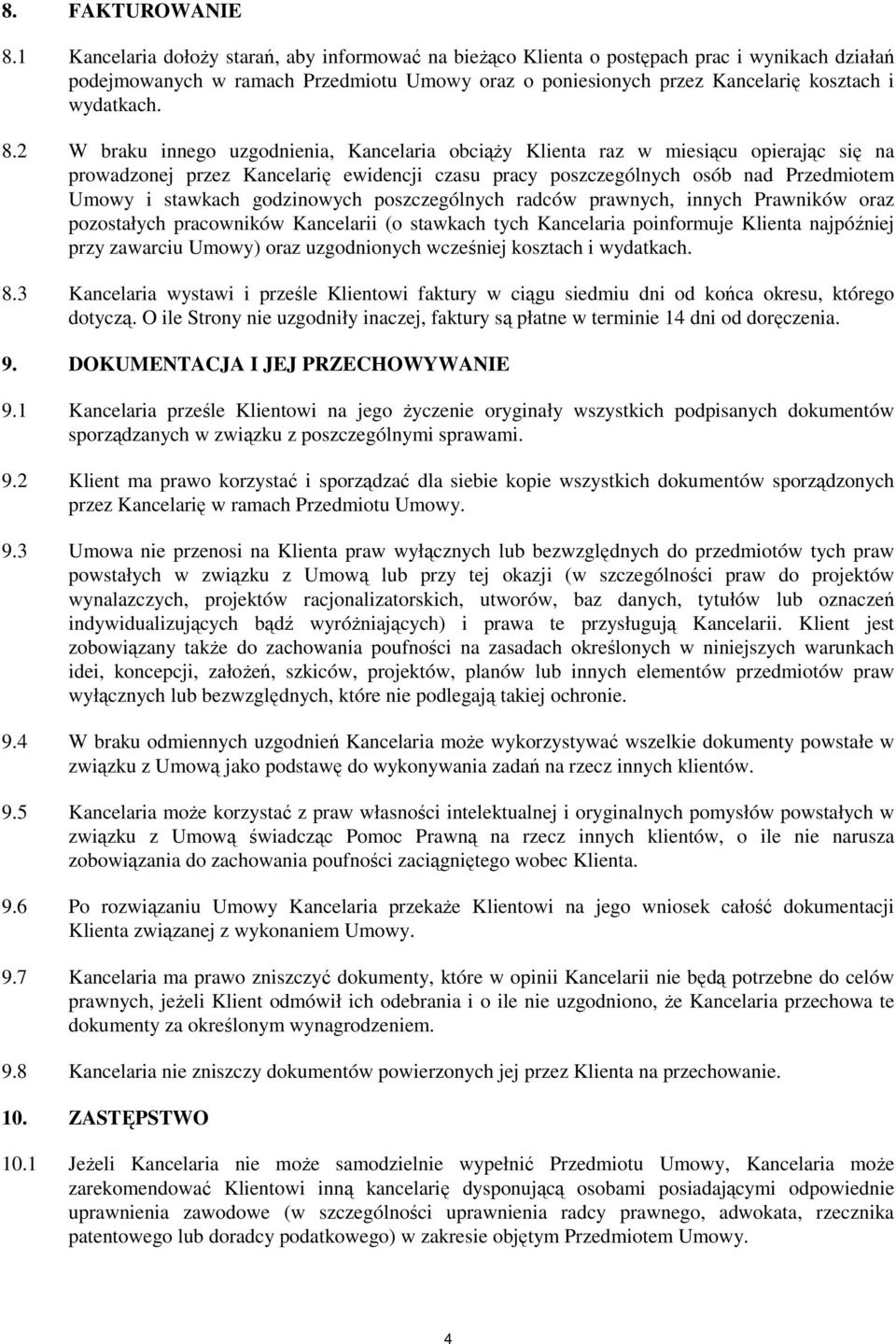 8. FAKTUROWANIE

8.1 Kancelaria dołoży starań, aby informować na bieżąco Klienta o postępach prac i wynikach działań podejmowanych w ramach Przedmiotu Umowy oraz o poniesionych przez Kancelarię kosztach i wydatkach.

8.2 W braku innego uzgodnienia, Kancelaria obciąży Klienta raz w miesiącu opierając się na prowadzonej przez Kancelarię ewidencji czasu pracy poszczególnych osób nad Przedmiotem Umowy i stawkach godzinowych poszczególnych radców prawnych, innych Prawników oraz pozostałych pracowników Kancelarii (o stawkach tych Kancelaria poinformuje Klienta najpóźniej przy zawarciu Umowy) oraz uzgodnionych wcześniej kosztach i wydatkach.

8.3 Kancelaria wystawi i prześle Klientowi faktury w ciągu siedmiu dni od końca okresu, którego dotyczą. O ile Strony nie uzgodniły inaczej, faktury są płatne w terminie 14 dni od doręczenia.

9. DOKUMENTACJA I JEJ PRZECHOWYWANIE

9.1 Kancelaria prześle Klientowi na jego życzenie oryginały wszystkich podpisanych dokumentów sporządzanych w związku z poszczególnymi sprawami.

9.2 Klient ma prawo korzystać i sporządzać dla siebie kopie wszystkich dokumentów sporządzonych przez Kancelarię w ramach Przedmiotu Umowy.

9.3 Umowa nie przenosi na Klienta praw wyłącznych lub bezwzględnych do przedmiotów tych praw powstałych w związku z Umową lub przy tej okazji (w szczególności praw do projektów wynalazczych, projektów racjonalizatorskich, utworów, baz danych, tytułów lub oznaczeń indywidualizujących bądź wyróżniających) i prawa te przysługują Kancelarii. Klient jest zobowiązany także do zachowania poufności na zasadach określonych w niniejszych warunkach idei, koncepcji, założeń, szkiców, projektów, planów lub innych elementów przedmiotów praw wyłącznych lub bezwzględnych, które nie podlegają takiej ochronie.

9.4 W braku odmiennych uzgodnień Kancelaria może wykorzystywać wszelkie dokumenty powstałe w związku z Umową jako podstawę do wykonywania zadań na rzecz innych klientów.

9.5 Kancelaria może korzystać z praw własności intelektualnej i oryginalnych pomysłów powstałych w związku z Umową świadcząc Pomoc Prawną na rzecz innych klientów, o ile nie narusza zobowiązania do zachowania poufności zaciągniętego wobec Klienta.

9.6 Po rozwiązaniu Umowy Kancelaria przekaże Klientowi na jego wniosek całość dokumentacji Klienta związanej z wykonaniem Umowy.

9.7 Kancelaria ma prawo zniszczyć dokumenty, które w opinii Kancelarii nie będą potrzebne do celów prawnych, jeżeli Klient odmówił ich odebrania i o ile nie uzgodniono, że Kancelaria przechowa te dokumenty za określonym wynagrodzeniem.

9.8 Kancelaria nie zniszczy dokumentów powierzonych jej przez Klienta na przechowanie.

10. ZASTĘPSTWO

10.1 Jeżeli Kancelaria nie może samodzielnie wypełnić Przedmiotu Umowy, Kancelaria może zarekomendować Klientowi inną kancelarię dysponującą osobami posiadającymi odpowiednie uprawnienia zawodowe (w szczególności uprawnienia radcy prawnego, adwokata, rzecznika patentowego lub doradcy podatkowego) w zakresie objętym Przedmiotem Umowy.

4